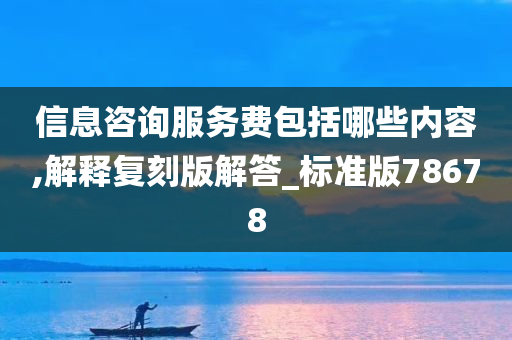 信息咨询服务费包括哪些内容,解释复刻版解答_标准版78678